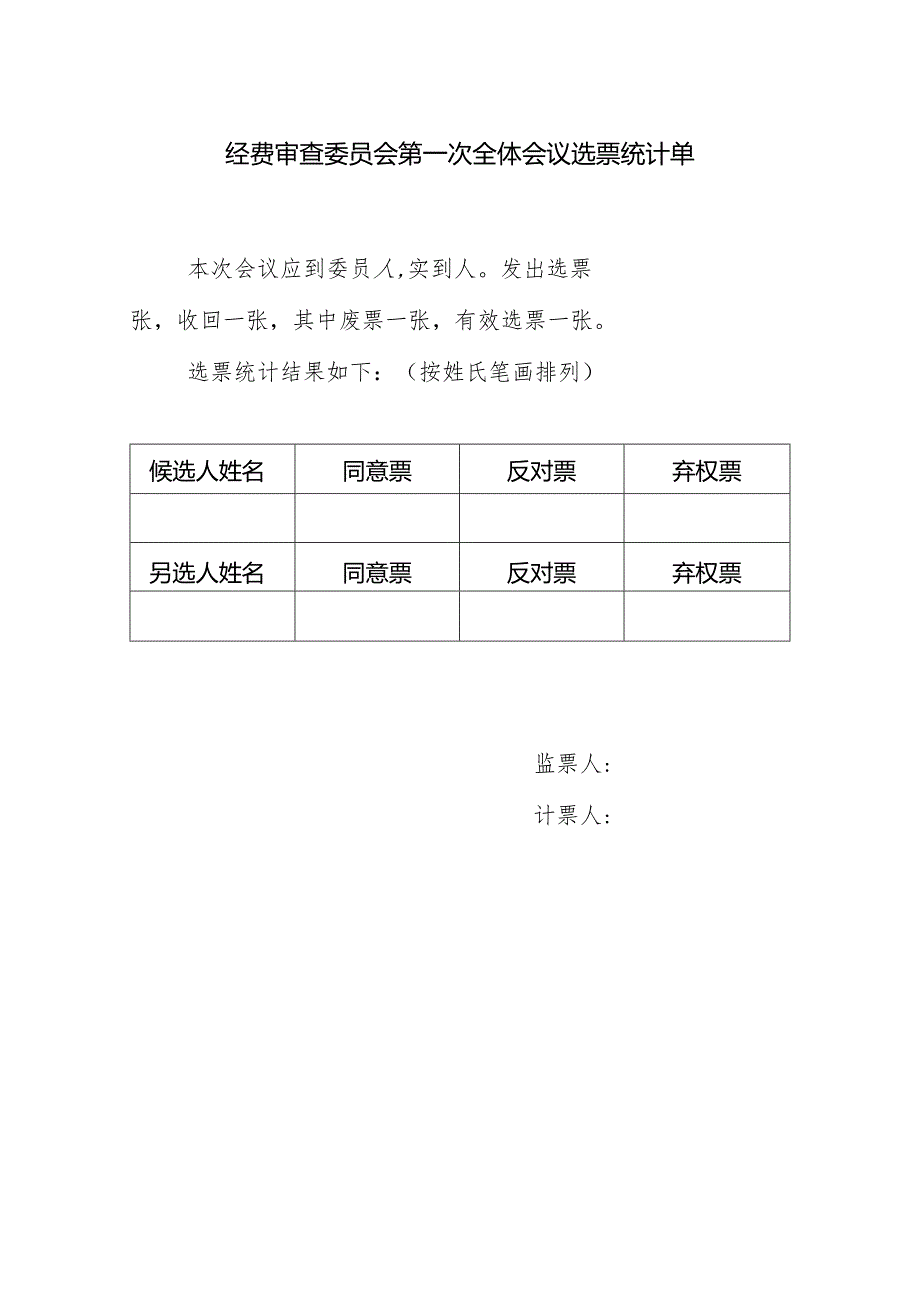 经费审查委员会第一次全体会议选票统计单

本次会议应到委员人,实到人。发出选票张，收回一张，其中废票一张，有效选票一张。

选票统计结果如下：（按姓氏笔画排列）

| 候选人姓名 | 同意票 | 反对票 | 弃权票 |
|---|---|---|---|
| | | | |
| 另选人姓名 | 同意票 | 反对票 | 弃权票 |
| | | | |

监票人：

计票人：